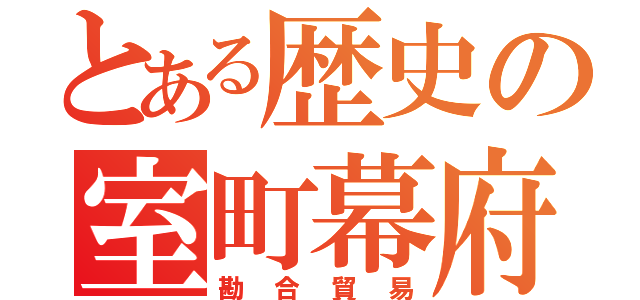 とある歴史の
室町幕府
勘合貿易